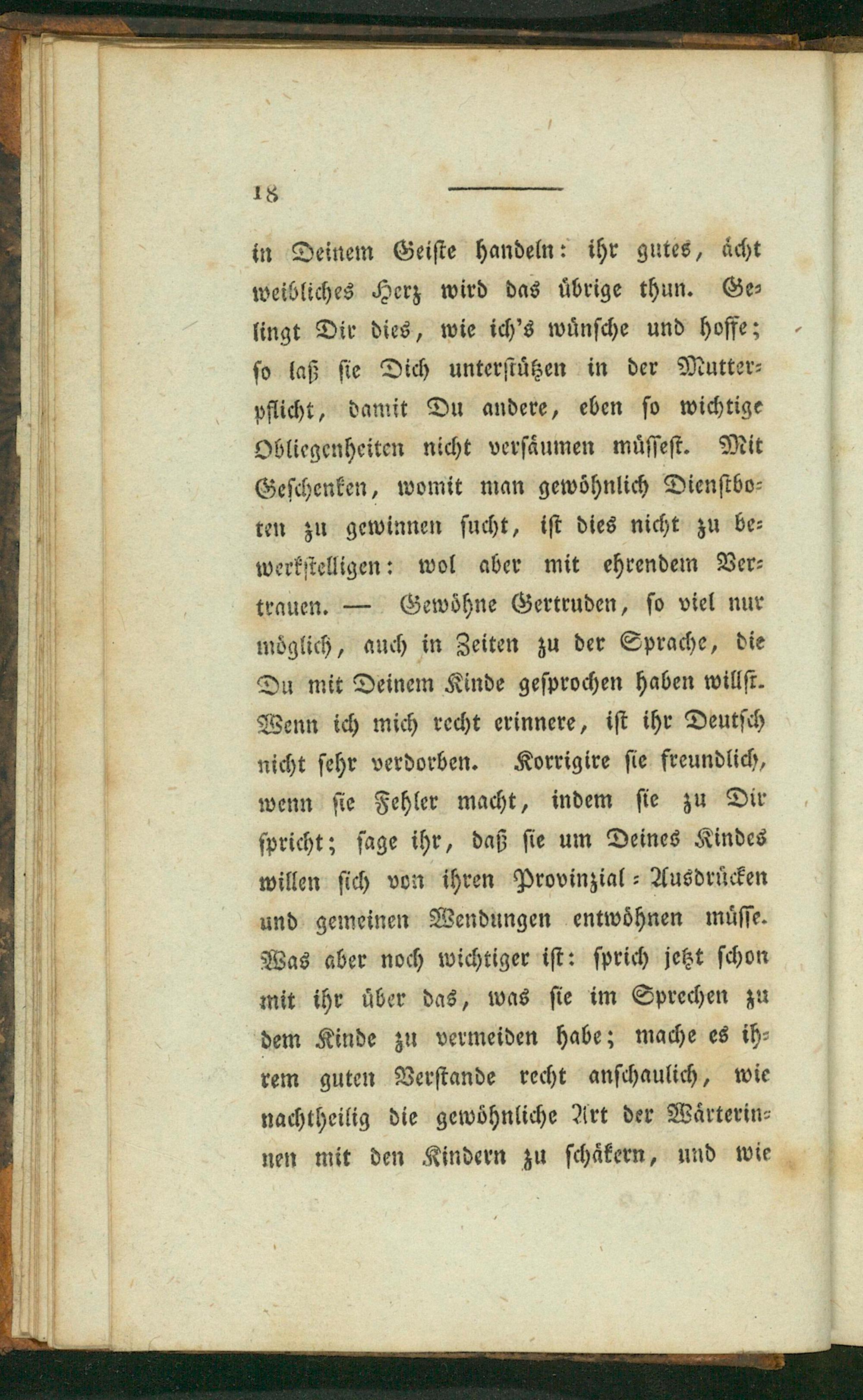 18

in Deinem Geiste handeln: ihr gutes, ächt weibliches Herz wird das übrige thun. Gelingt Dir dies, wie ich's wünsche und hoffe; so laß sie Dich unterstützen in der Mutterpflicht, damit Du andere, eben so wichtige Obliegenheiten nicht versäumen müssest. Mit Geschenken, womit man gewöhnlich Dienstboten zu gewinnen sucht, ist dies nicht zu bewerkstelligen: wol aber mit ehrendem Vertrauen. — Gewöhne Gertruden, so viel nur möglich, auch in Zeiten zu der Sprache, die Du mit Deinem Kinde gesprochen haben willst. Wenn ich mich recht erinnere, ist ihr Deutsch nicht sehr verdorben. Korrigire sie freundlich, wenn sie Fehler macht, indem sie zu Dir spricht; sage ihr, daß sie um Deines Kindes willen sich von ihren Provinzial-Ausdrücken und gemeinen Wendungen entwöhnen müsse. Was aber noch wichtiger ist: sprich jetzt schon mit ihr über das, was sie im Sprechen zu dem Kinde zu vermeiden habe; mache es ihrem guten Verstande recht anschaulich, wie nachtheilig die gewöhnliche Art der Wärterinnen mit den Kindern zu schäkern, und wie